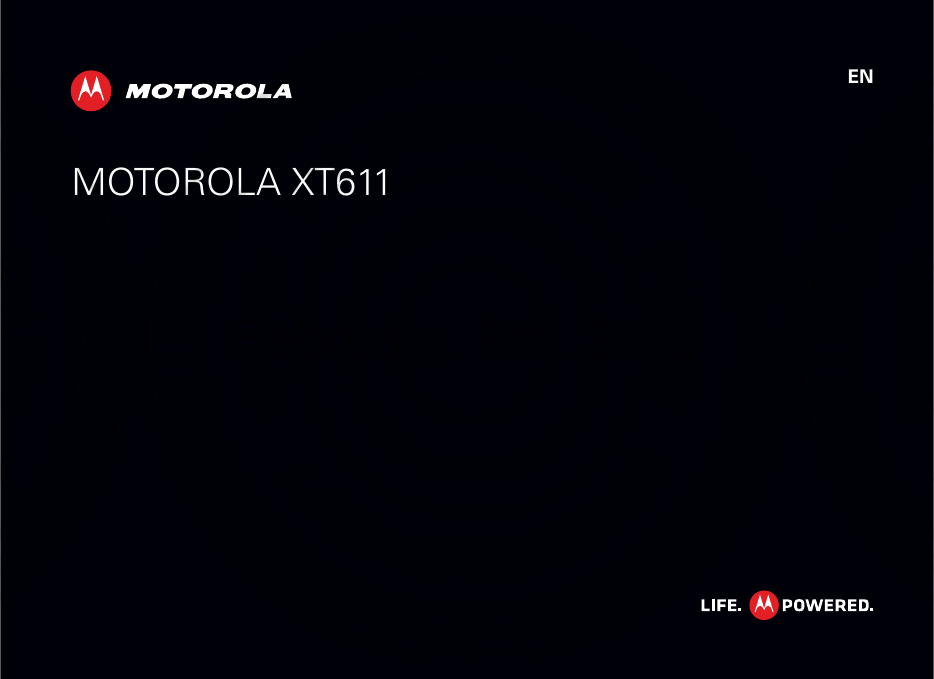 MOTOROLA

EN

MOTOROLA XT611

LIFE. POWERED.